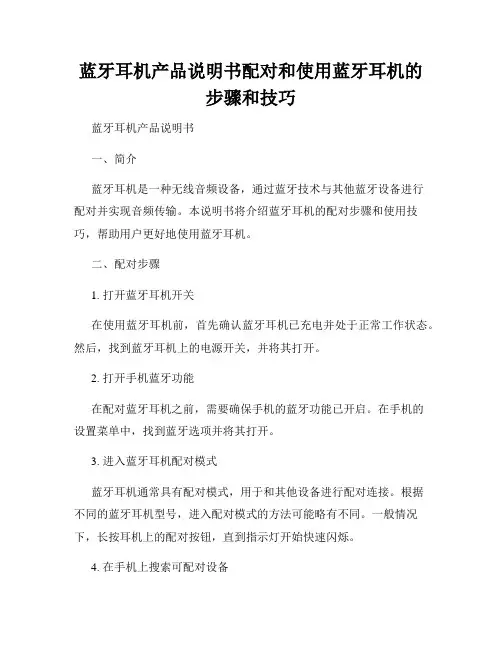 蓝牙耳机产品说明书配对和使用蓝牙耳机的步骤和技巧

蓝牙耳机产品说明书

一、简介

蓝牙耳机是一种无线音频设备，通过蓝牙技术与其他蓝牙设备进行配对并实现音频传输。本说明书将介绍蓝牙耳机的配对步骤和使用技巧，帮助用户更好地使用蓝牙耳机。

二、配对步骤

1. 打开蓝牙耳机开关

在使用蓝牙耳机前，首先确认蓝牙耳机已充电并处于正常工作状态。然后，找到蓝牙耳机上的电源开关，并将其打开。

2. 打开手机蓝牙功能

在配对蓝牙耳机之前，需要确保手机的蓝牙功能已开启。在手机的设置菜单中，找到蓝牙选项并将其打开。

3. 进入蓝牙耳机配对模式

蓝牙耳机通常具有配对模式，用于和其他设备进行配对连接。根据不同的蓝牙耳机型号，进入配对模式的方法可能略有不同。一般情况下，长按耳机上的配对按钮，直到指示灯开始快速闪烁。

4. 在手机上搜索可配对设备